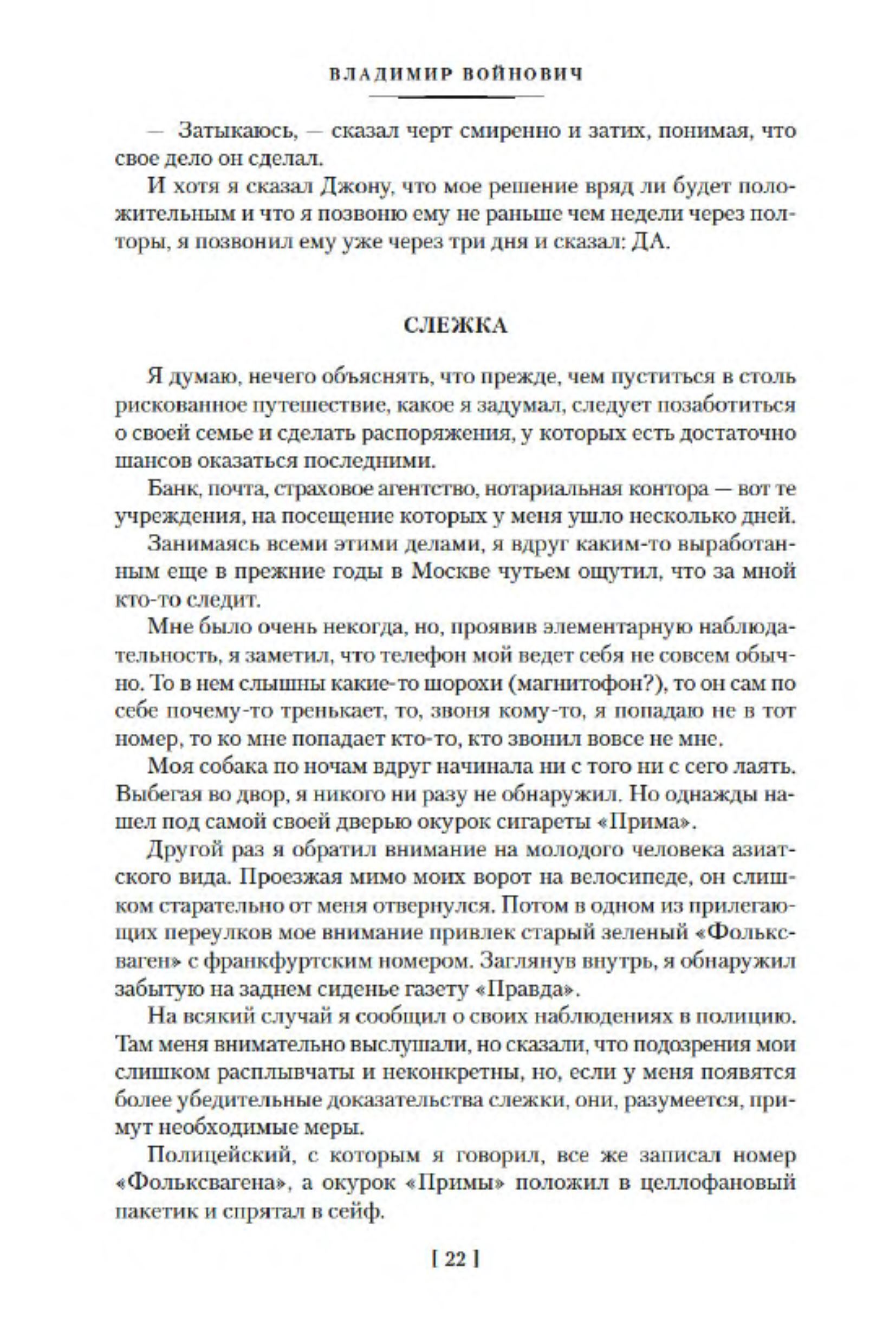 ВЛАДИМИР ВОЙНОВИЧ

— Затыкаюсь, — сказал черт смиренно и затих, понимая, что свое дело он сделал.

И хотя я сказал Джону, что мое решение вряд ли будет положительным и что я позвоню ему не раньше чем недели через полторы, я позвонил ему уже через три дня и сказал: ДА.

СЛЕЖКА

Я думаю, нечего объяснять, что прежде, чем пуститься в столь рискованное путешествие, какое я задумал, следует позаботиться о своей семье и сделать распоряжения, у которых есть достаточно шансов оказаться последними.

Банк, почта, страховое агентство, нотариальная контора — вот те учреждения, на посещение которых у меня ушло несколько дней.

Занимаясь всеми этими делами, я вдруг каким-то выработанным еще в прежние годы в Москве чутьем ощутил, что за мной кто-то следит.

Мне было очень некогда, но, проявив элементарную наблюдательность, я заметил, что телефон мой ведет себя не совсем обычно. То в нем слышны какие-то шорохи (магнитофон?), то он сам по себе почему-то тренькает, то, звоня кому-то, я попадаю не в тот номер, то ко мне попадает кто-то, кто звонил вовсе не мне.

Моя собака по ночам вдруг начинала ни с того ни с сего лаять. Выбегая во двор, я никого ни разу не обнаружил. Но однажды нашел под самой своей дверью окурок сигареты «Прима».

Другой раз я обратил внимание на молодого человека азиатского вида. Проезжая мимо моих ворот на велосипеде, он слишком старательно от меня отвернулся. Потом в одном из прилегающих переулков мое внимание привлек старый зеленый «Фольксваген» с франкфуртским номером. Заглянув внутрь, я обнаружил забытую на заднем сиденье газету «Правда».

На всякий случай я сообщил о своих наблюдениях в полицию. Там меня внимательно выслушали, но сказали, что подозрения мои слишком расплывчаты и неконкретны, но, если у меня появятся более убедительные доказательства слежки, они, разумеется, примут необходимые меры.

Полицейский, с которым я говорил, все же записал номер «Фольксвагена», а окурок «Примы» положил в целлофановый пакетик и спрятал в сейф.

[ 22 ]